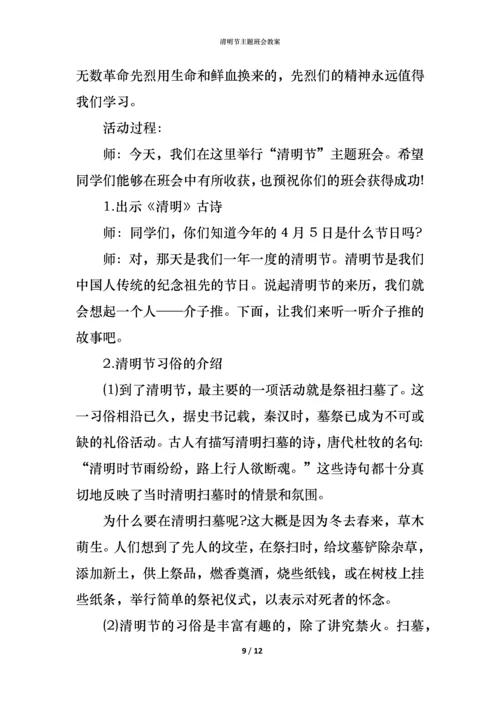 清明节主题班会教案

无数革命先烈用生命和鲜血换来的，先烈们的精神永远值得我们学习。

活动过程：

师：今天，我们在这里举行“清明节”主题班会。希望同学们能够在班会中有所收获，也预祝你们的班会获得成功!

1.出示《清明》古诗

师：同学们，你们知道今年的 4 月 5 日是什么节日吗?

师：对，那天是我们一年一度的清明节。清明节是我们中国人传统的纪念祖先的节日。说起清明节的来历，我们就会想起一个人——介子推。下面，让我们来听一听介子推的故事吧。

2.清明节习俗的介绍

⑴到了清明节，最主要的一项活动就是祭祖扫墓了。这一习俗相沿已久，据史书记载，秦汉时，墓祭已成为不可或缺的礼俗活动。古人有描写清明扫墓的诗，唐代杜牧的名句:“清明时节雨纷纷，路上行人欲断魂。”这些诗句都十分真切地反映了当时清明扫墓时的情景和氛围。

为什么要在清明扫墓呢?这大概是因为冬去春来，草木萌生。人们想到了先人的坟茔，在祭扫时，给坟墓铲除杂草，添加新土，供上祭品，燃香奠酒，烧些纸钱，或在树枝上挂些纸条，举行简单的祭祀仪式，以表示对死者的怀念。

⑵清明节的习俗是丰富有趣的，除了讲究禁火。扫墓，

9 / 12